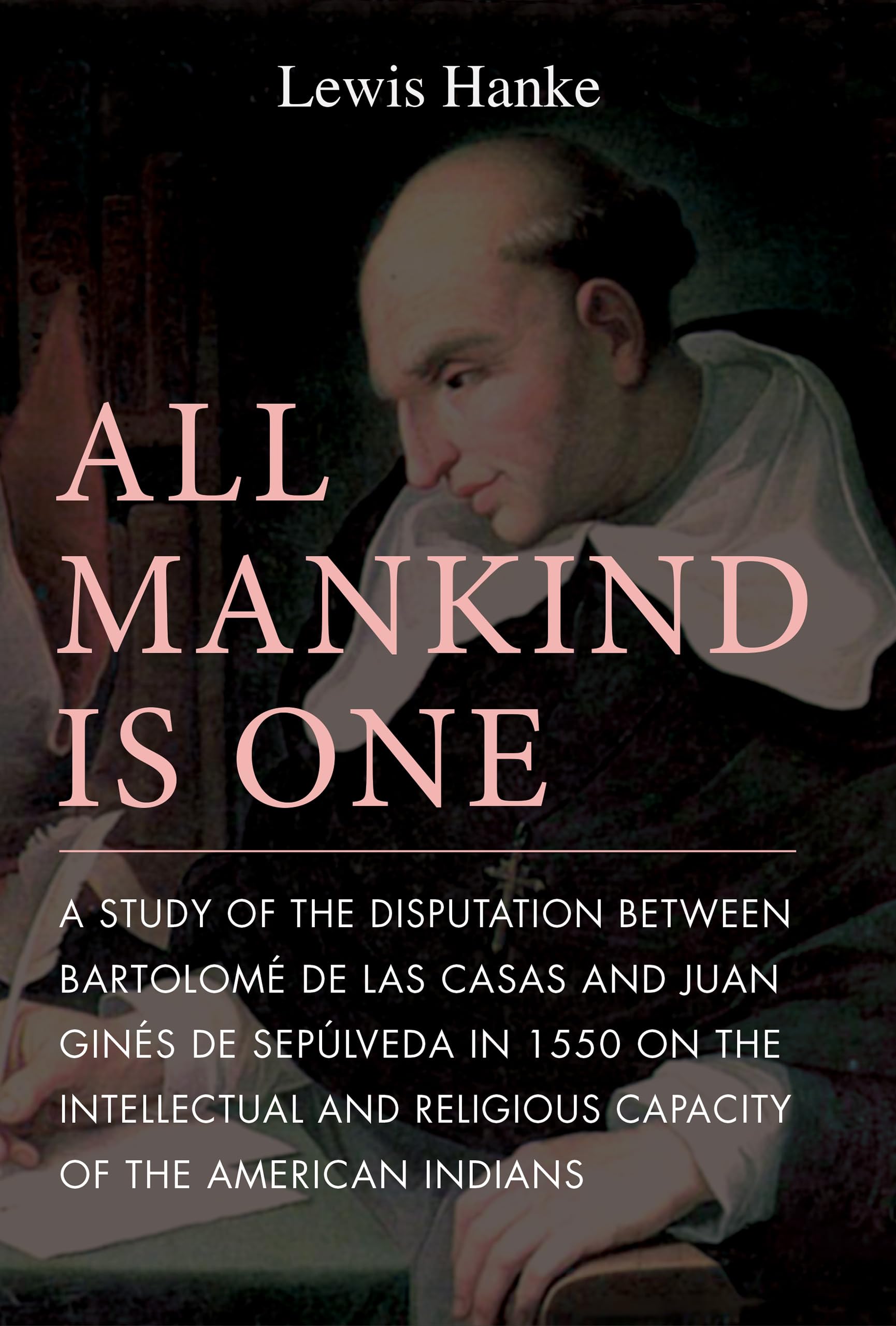 Lewis Hanke

ALL
MANKIND
IS ONE

A STUDY OF THE DISPUTATION BETWEEN BARTOLOMÉ DE LAS CASAS AND JUAN GINÉS DE SEPÚLVEDA IN 1550 ON THE INTELLECTUAL AND RELIGIOUS CAPACITY OF THE AMERICAN INDIANS